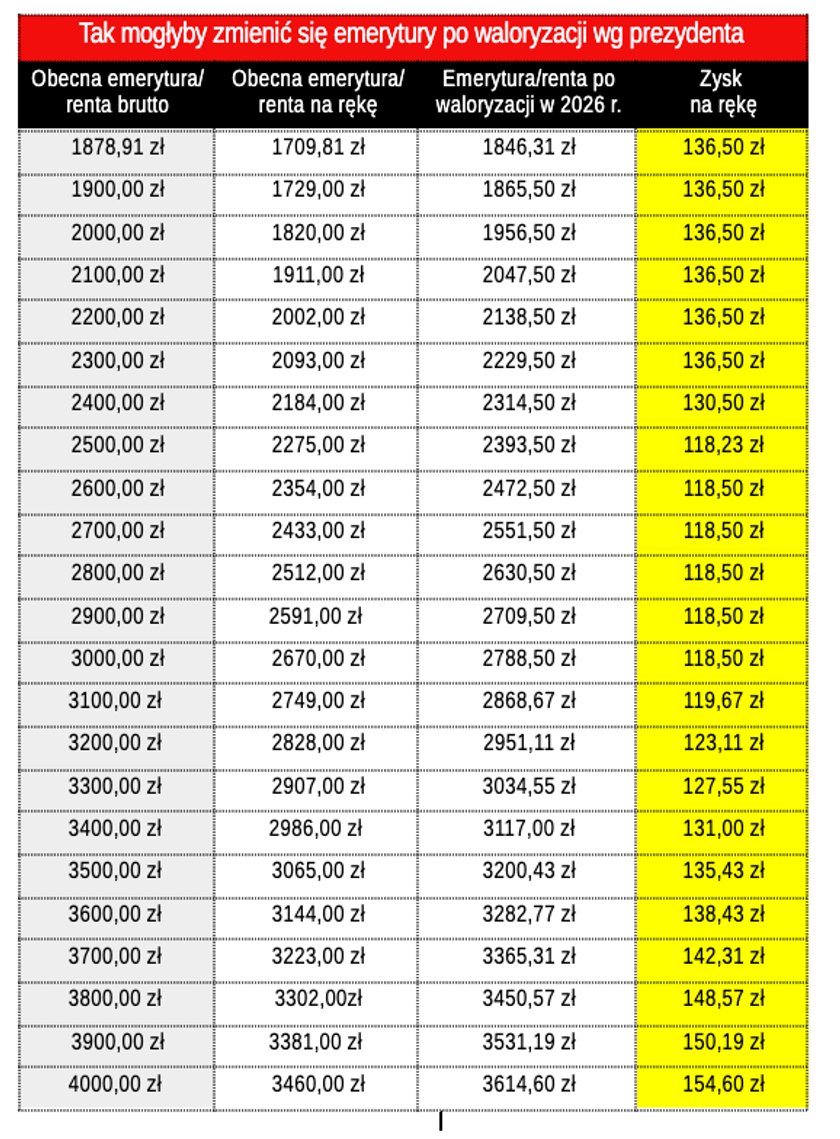 Tak mogłyby zmienić się emerytury po waloryzacji wg prezydenta

| Obecna emerytura/ renta brutto | Obecna emerytura/ renta na rękę | Emerytura/renta po waloryzacji w 2026 r. | Zysk na rękę |
|---|---|---|---|
| 1878,91 zł | 1709,81 zł | 1846,31 zł | 136,50 zł |
| 1900,00 zł | 1729,00 zł | 1865,50 zł | 136,50 zł |
| 2000,00 zł | 1820,00 zł | 1956,50 zł | 136,50 zł |
| 2100,00 zł | 1911,00 zł | 2047,50 zł | 136,50 zł |
| 2200,00 zł | 2002,00 zł | 2138,50 zł | 136,50 zł |
| 2300,00 zł | 2093,00 zł | 2229,50 zł | 136,50 zł |
| 2400,00 zł | 2184,00 zł | 2314,50 zł | 130,50 zł |
| 2500,00 zł | 2275,00 zł | 2393,50 zł | 118,23 zł |
| 2600,00 zł | 2354,00 zł | 2472,50 zł | 118,50 zł |
| 2700,00 zł | 2433,00 zł | 2551,50 zł | 118,50 zł |
| 2800,00 zł | 2512,00 zł | 2630,50 zł | 118,50 zł |
| 2900,00 zł | 2591,00 zł | 2709,50 zł | 118,50 zł |
| 3000,00 zł | 2670,00 zł | 2788,50 zł | 118,50 zł |
| 3100,00 zł | 2749,00 zł | 2868,67 zł | 119,67 zł |
| 3200,00 zł | 2828,00 zł | 2951,11 zł | 123,11 zł |
| 3300,00 zł | 2907,00 zł | 3034,55 zł | 127,55 zł |
| 3400,00 zł | 2986,00 zł | 3117,00 zł | 131,00 zł |
| 3500,00 zł | 3065,00 zł | 3200,43 zł | 135,43 zł |
| 3600,00 zł | 3144,00 zł | 3282,77 zł | 138,43 zł |
| 3700,00 zł | 3223,00 zł | 3365,31 zł | 142,31 zł |
| 3800,00 zł | 3302,00zł | 3450,57 zł | 148,57 zł |
| 3900,00 zł | 3381,00 zł | 3531,19 zł | 150,19 zł |
| 4000,00 zł | 3460,00 zł | 3614,60 zł | 154,60 zł |